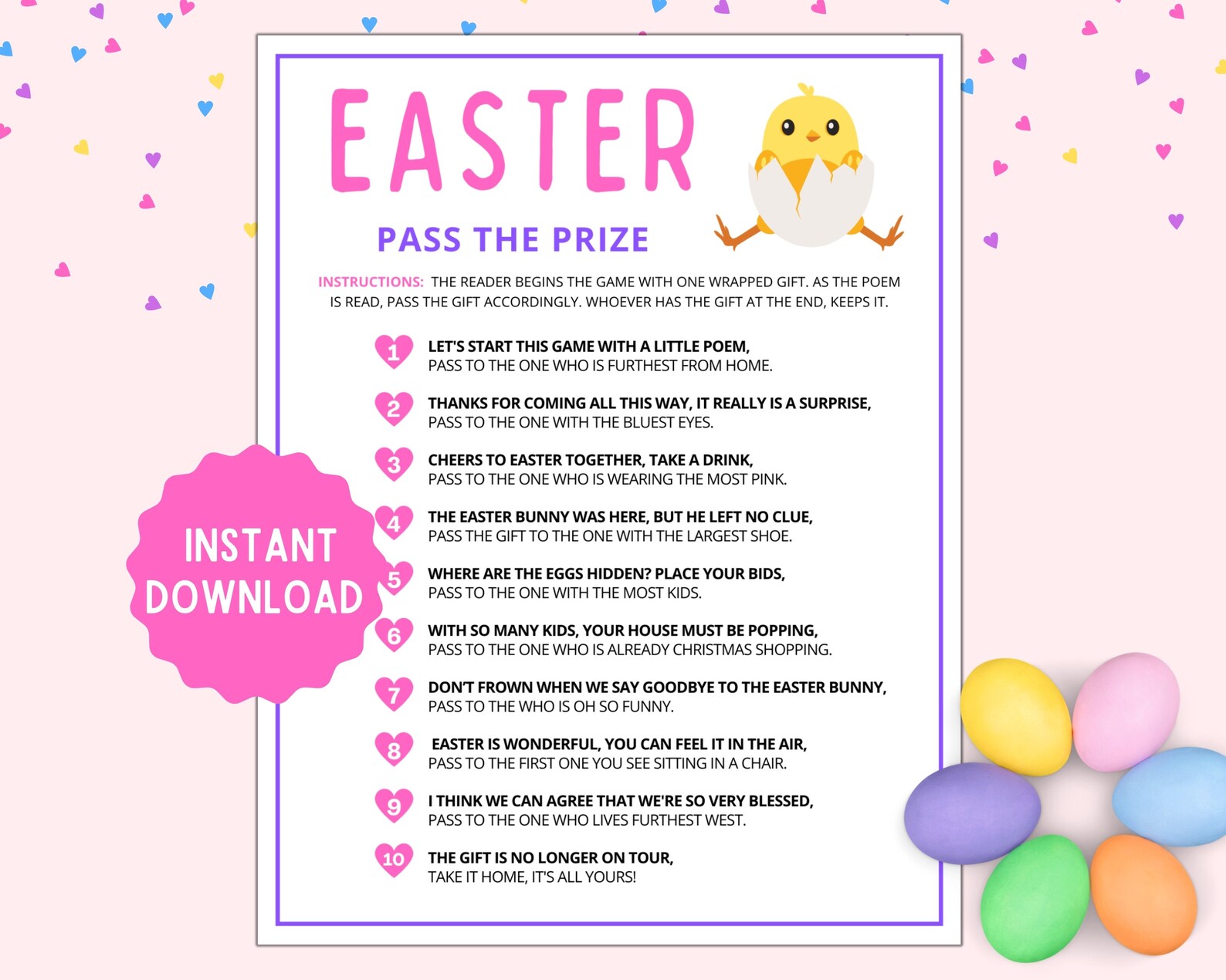 EASTER

PASS THE PRIZE

INSTRUCTIONS: THE READER BEGINS THE GAME WITH ONE WRAPPED GIFT. AS THE POEM IS READ, PASS THE GIFT ACCORDINGLY. WHOEVER HAS THE GIFT AT THE END, KEEPS IT.

1 LET'S START THIS GAME WITH A LITTLE POEM,
PASS TO THE ONE WHO IS FURTHEST FROM HOME.

2 THANKS FOR COMING ALL THIS WAY, IT REALLY IS A SURPRISE,
PASS TO THE ONE WITH THE BLUEST EYES.

3 CHEERS TO EASTER TOGETHER, TAKE A DRINK,
PASS TO THE ONE WHO IS WEARING THE MOST PINK.

4 THE EASTER BUNNY WAS HERE, BUT HE LEFT NO CLUE,
PASS THE GIFT TO THE ONE WITH THE LARGEST SHOE.

5 WHERE ARE THE EGGS HIDDEN? PLACE YOUR BIDS,
PASS TO THE ONE WITH THE MOST KIDS.

6 WITH SO MANY KIDS, YOUR HOUSE MUST BE POPPING,
PASS TO THE ONE WHO IS ALREADY CHRISTMAS SHOPPING.

7 DON'T FROWN WHEN WE SAY GOODBYE TO THE EASTER BUNNY,
PASS TO THE WHO IS OH SO FUNNY.

8 EASTER IS WONDERFUL, YOU CAN FEEL IT IN THE AIR,
PASS TO THE FIRST ONE YOU SEE SITTING IN A CHAIR.

9 I THINK WE CAN AGREE THAT WE'RE SO VERY BLESSED,
PASS TO THE ONE WHO LIVES FURTHEST WEST.

10 THE GIFT IS NO LONGER ON TOUR,
TAKE IT HOME, IT'S ALL YOURS!

INSTANT DOWNLOAD